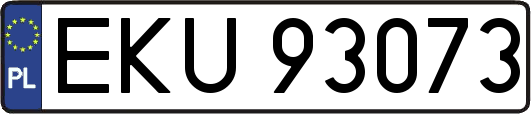 PL
EKU 93073